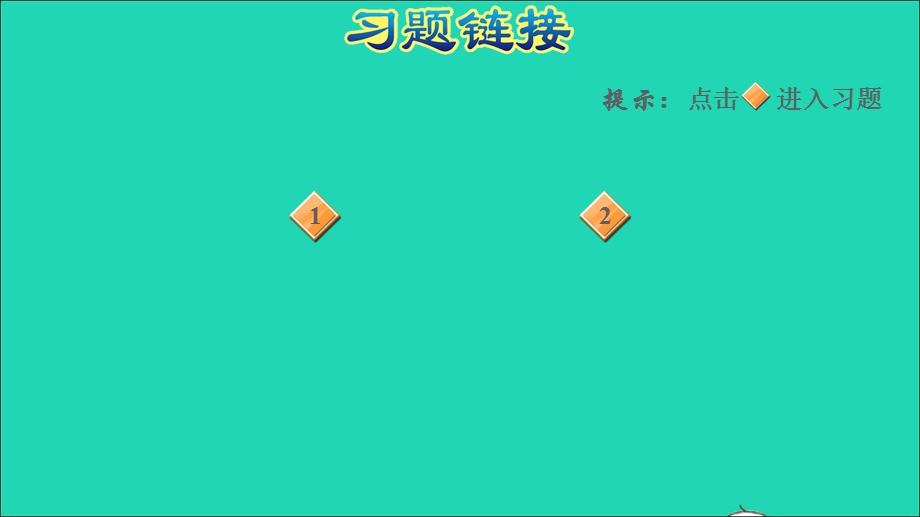 习题链接

提示：点击 进入习题

1

2